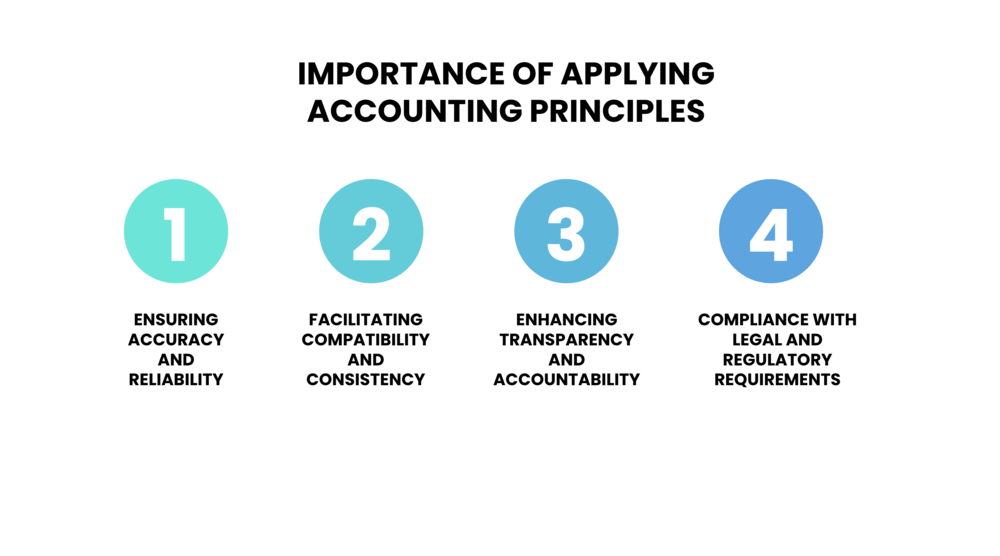 IMPORTANCE OF APPLYING ACCOUNTING PRINCIPLES

1

ENSURING ACCURACY AND RELIABILITY

2

FACILITATING COMPATIBILITY AND CONSISTENCY

3

ENHANCING TRANSPARENCY AND ACCOUNTABILITY

4

COMPLIANCE WITH LEGAL AND REGULATORY REQUIREMENTS